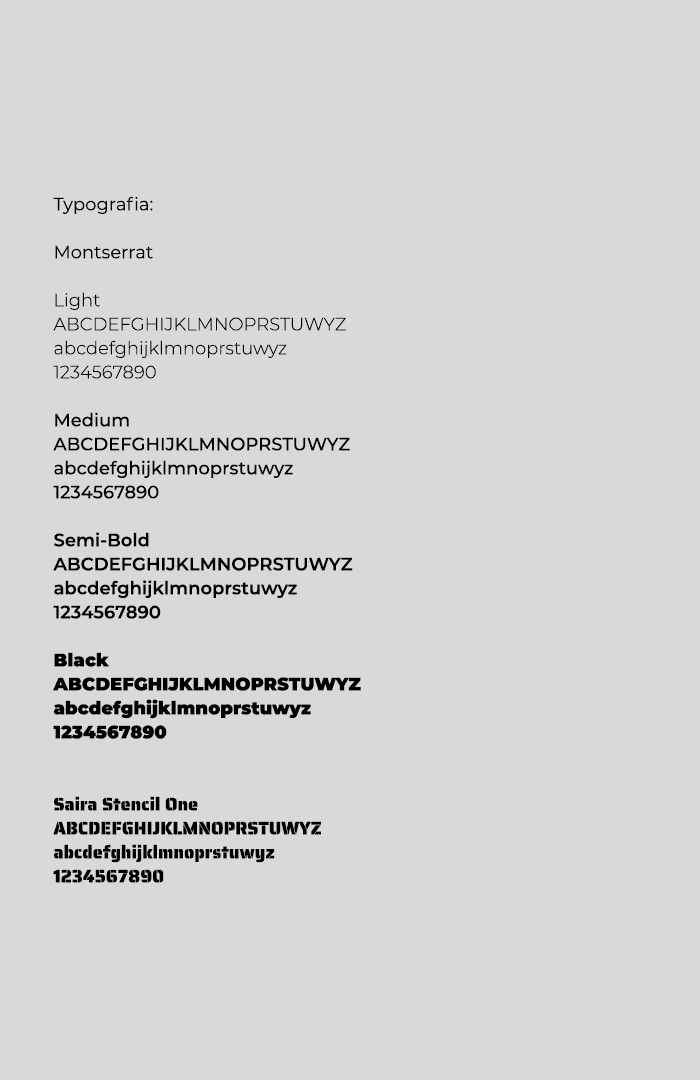 Typografia:

Montserrat

Light
ABCDEFGHIJKLMNOPRSTUWYZ
abcdefghijklmnoprstuwyz
1234567890

Medium
ABCDEFGHIJKLMNOPRSTUWYZ
abcdefghijklmnoprstuwyz
1234567890

Semi-Bold
ABCDEFGHIJKLMNOPRSTUWYZ
abcdefghijklmnoprstuwyz
1234567890

Black
ABCDEFGHIJKLMNOPRSTUWYZ
abcdefghijklmnoprstuwyz
1234567890

Saira Stencil One
ABCDEFGHIJKLMNOPRSTUWYZ
abcdefghijklmnoprstuwyz
1234567890